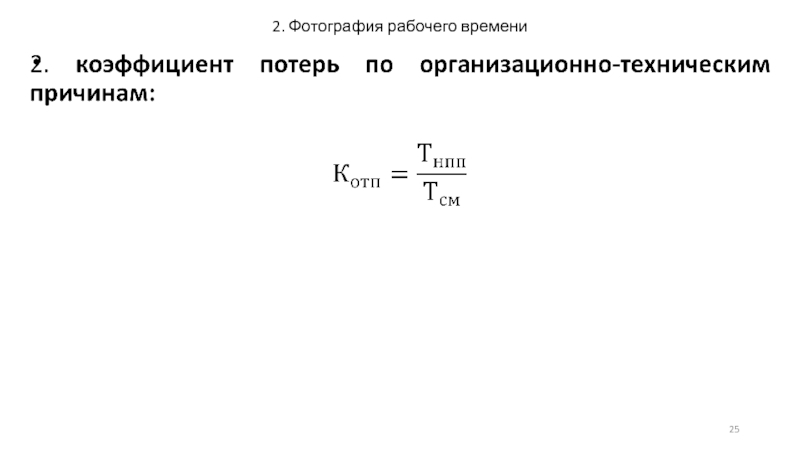 2. Фотография рабочего времени

2. коэффициент потерь по организационно-техническим причинам:

$К_{отп} = \frac{Т_{нпп}}{Т_{см}}$

25